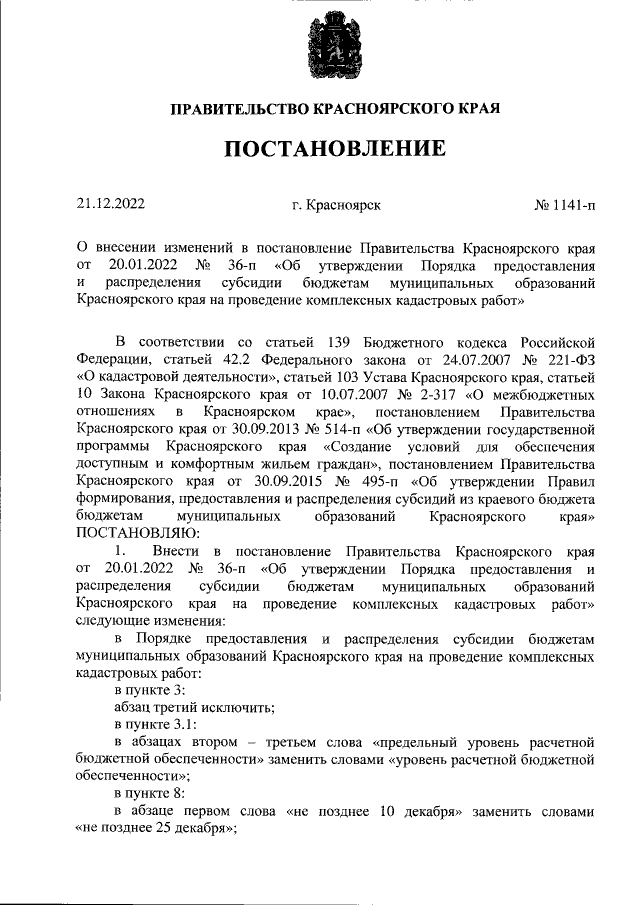 ПРАВИТЕЛЬСТВО КРАСНОЯРСКОГО КРАЯ

ПОСТАНОВЛЕНИЕ

21.12.2022

г. Красноярск

№ 1141-п

О внесении изменений в постановление Правительства Красноярского края от 20.01.2022 № 36-п «Об утверждении Порядка предоставления и распределения субсидии бюджетам муниципальных образований Красноярского края на проведение комплексных кадастровых работ»

В соответствии со статьей 139 Бюджетного кодекса Российской Федерации, статьей 42.2 Федерального закона от 24.07.2007 № 221-ФЗ «О кадастровой деятельности», статьей 103 Устава Красноярского края, статьей 10 Закона Красноярского края от 10.07.2007 № 2-317 «О межбюджетных отношениях в Красноярском крае», постановлением Правительства Красноярского края от 30.09.2013 № 514-п «Об утверждении государственной программы Красноярского края «Создание условий для обеспечения доступным и комфортным жильем граждан», постановлением Правительства Красноярского края от 30.09.2015 № 495-п «Об утверждении Правил формирования, предоставления и распределения субсидий из краевого бюджета бюджетам муниципальных образований Красноярского края» ПОСТАНОВЛЯЮ:

1. Внести в постановление Правительства Красноярского края от 20.01.2022 № 36-п «Об утверждении Порядка предоставления и распределения субсидии бюджетам муниципальных образований Красноярского края на проведение комплексных кадастровых работ» следующие изменения:

в Порядке предоставления и распределения субсидии бюджетам муниципальных образований Красноярского края на проведение комплексных кадастровых работ:

в пункте 3:

абзац третий исключить;

в пункте 3.1:

в абзацах втором – третьем слова «предельный уровень расчетной бюджетной обеспеченности» заменить словами «уровень расчетной бюджетной обеспеченности»;

в пункте 8:

в абзаце первом слова «не позднее 10 декабря» заменить словами «не позднее 25 декабря»;